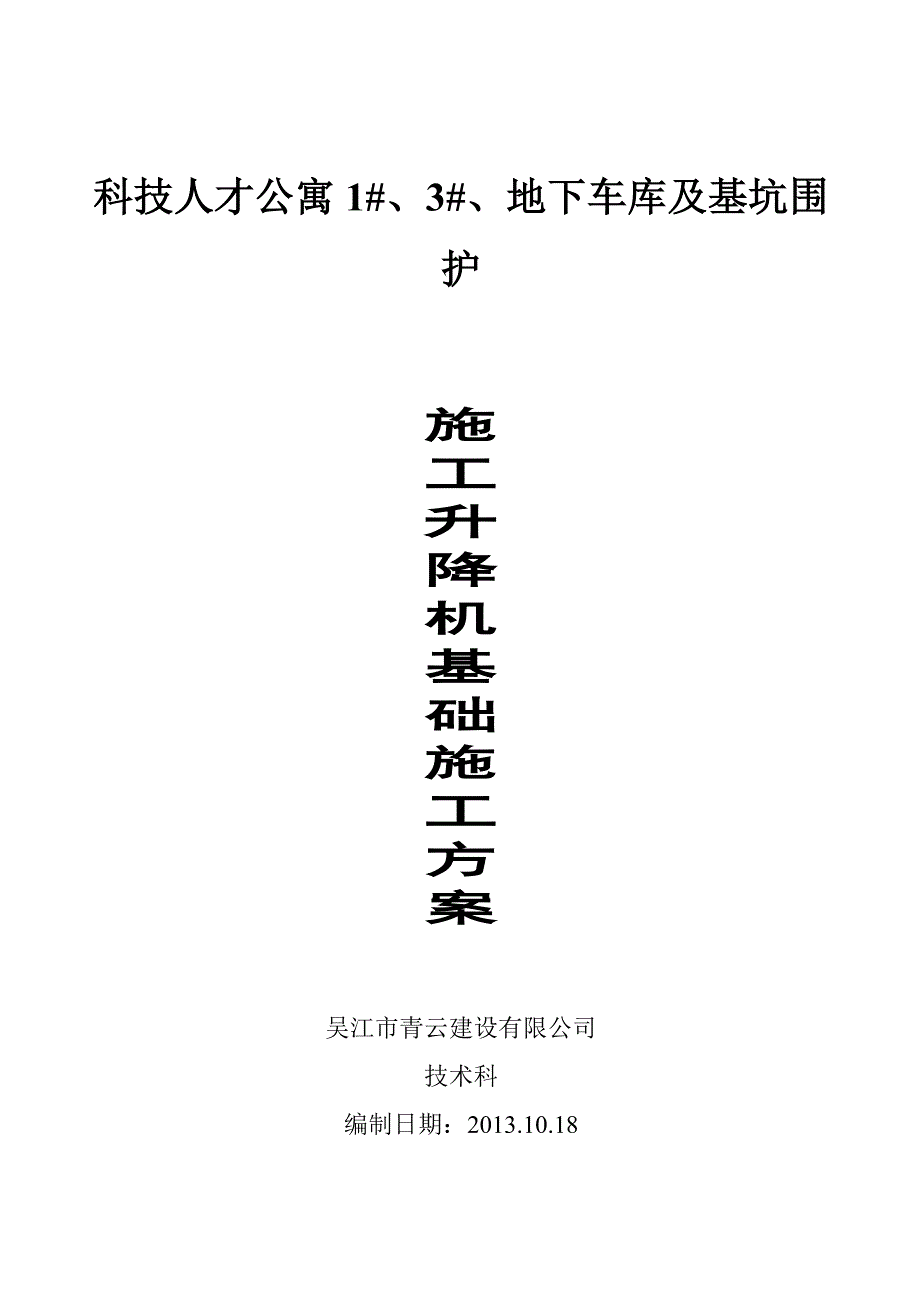 科技人才公寓 1#、3#、地下车库及基坑围护

施工升降机基础施工方案

吴江市青云建设有限公司

技术科

编制日期：2013.10.18